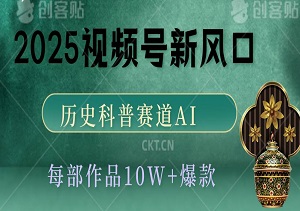 创客贴 创客贴

2025视频号新风口

历史科普赛道AI

CKT.CN

每部作品10W+爆款